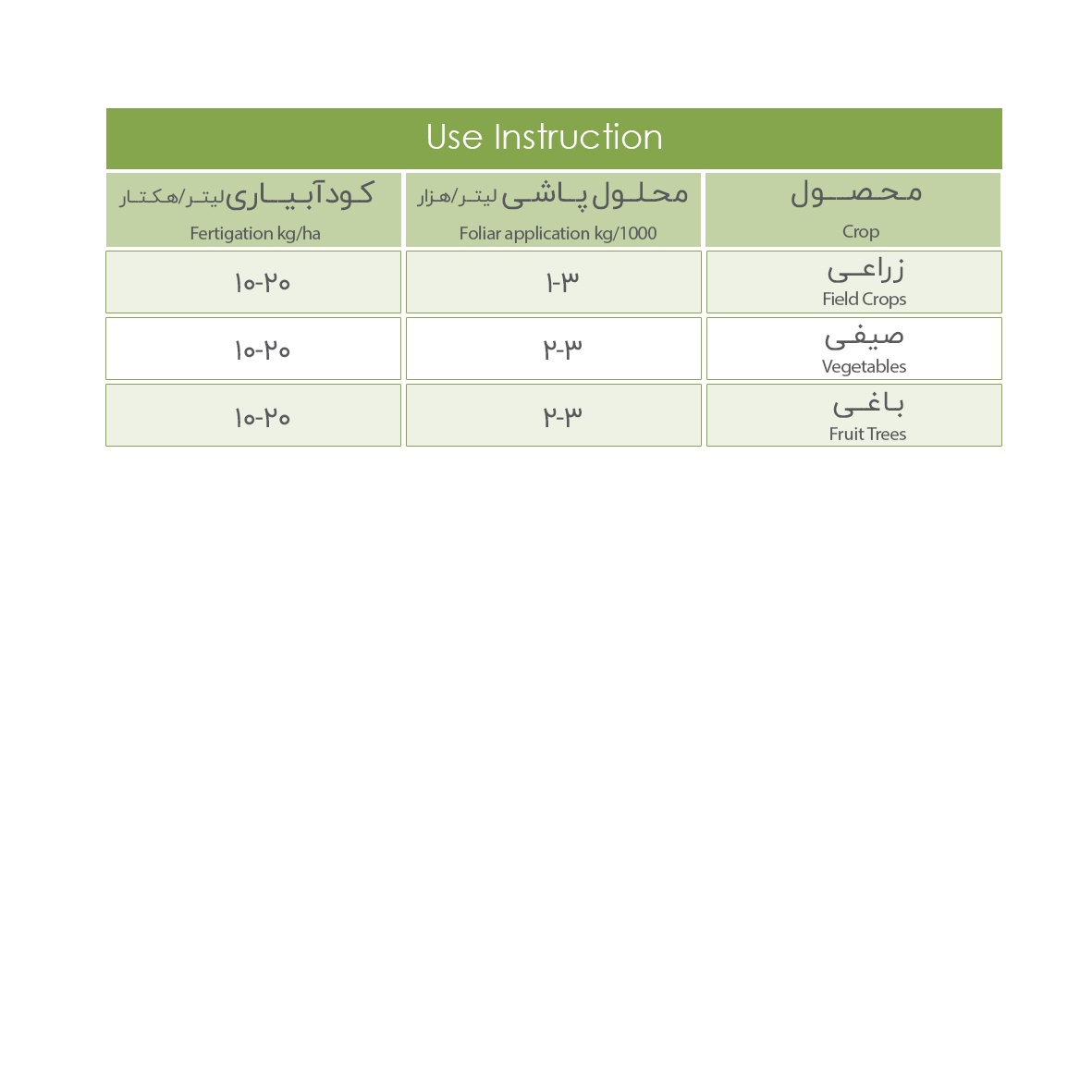 Use Instruction

| کودآبیاری لیتر/هکتار Fertigation kg/ha | محلول پاشی لیتر/هزار Foliar application kg/1000 | محصول Crop |
|---|---|---|
| ۱۰-۲۰ | ۱-۳ | زراعی Field Crops |
| ۱۰-۲۰ | ۲-۳ | صیفی Vegetables |
| ۱۰-۲۰ | ۲-۳ | باغی Fruit Trees |